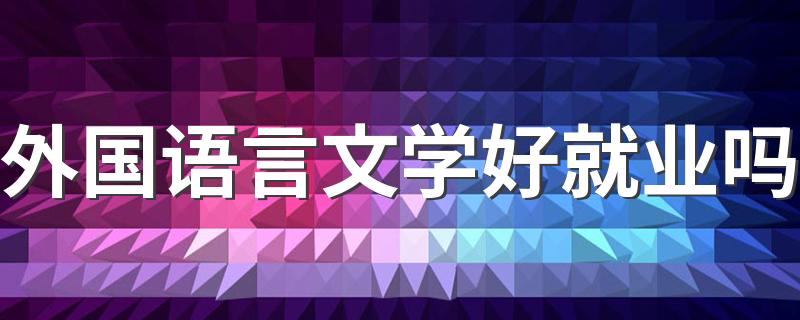 外国语言文学好就业吗